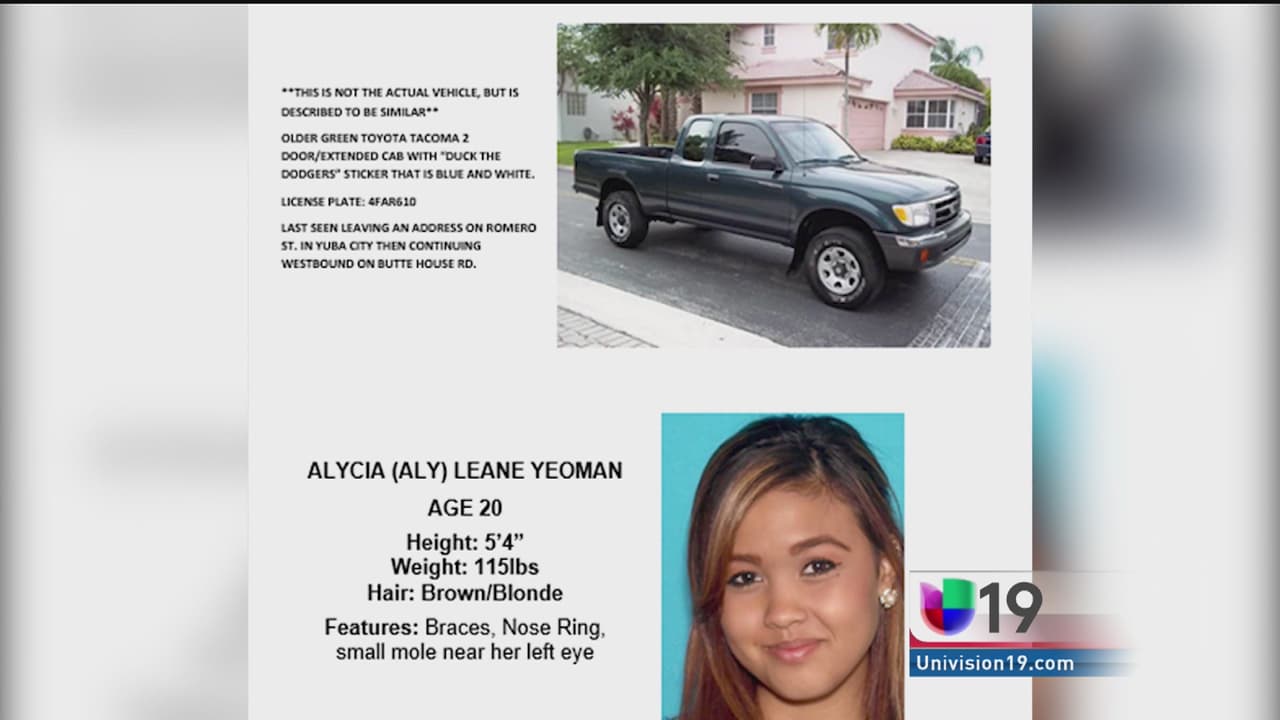 **THIS IS NOT THE ACTUAL VEHICLE, BUT IS DESCRIBED TO BE SIMILAR**

OLDER GREEN TOYOTA TACOMA 2 DOOR/EXTENDED CAB WITH "DUCK THE DODGERS" STICKER THAT IS BLUE AND WHITE.

LICENSE PLATE: 4FAR610

LAST SEEN LEAVING AN ADDRESS ON ROMERO ST. IN YUBA CITY THEN CONTINUING WESTBOUND ON BUTTE HOUSE RD.

ALYCIA (ALY) LEANE YEOMAN

AGE 20

Height: 5'4"
Weight: 115lbs
Hair: Brown/Blonde

Features: Braces, Nose Ring, small mole near her left eye

19

Univision19.com